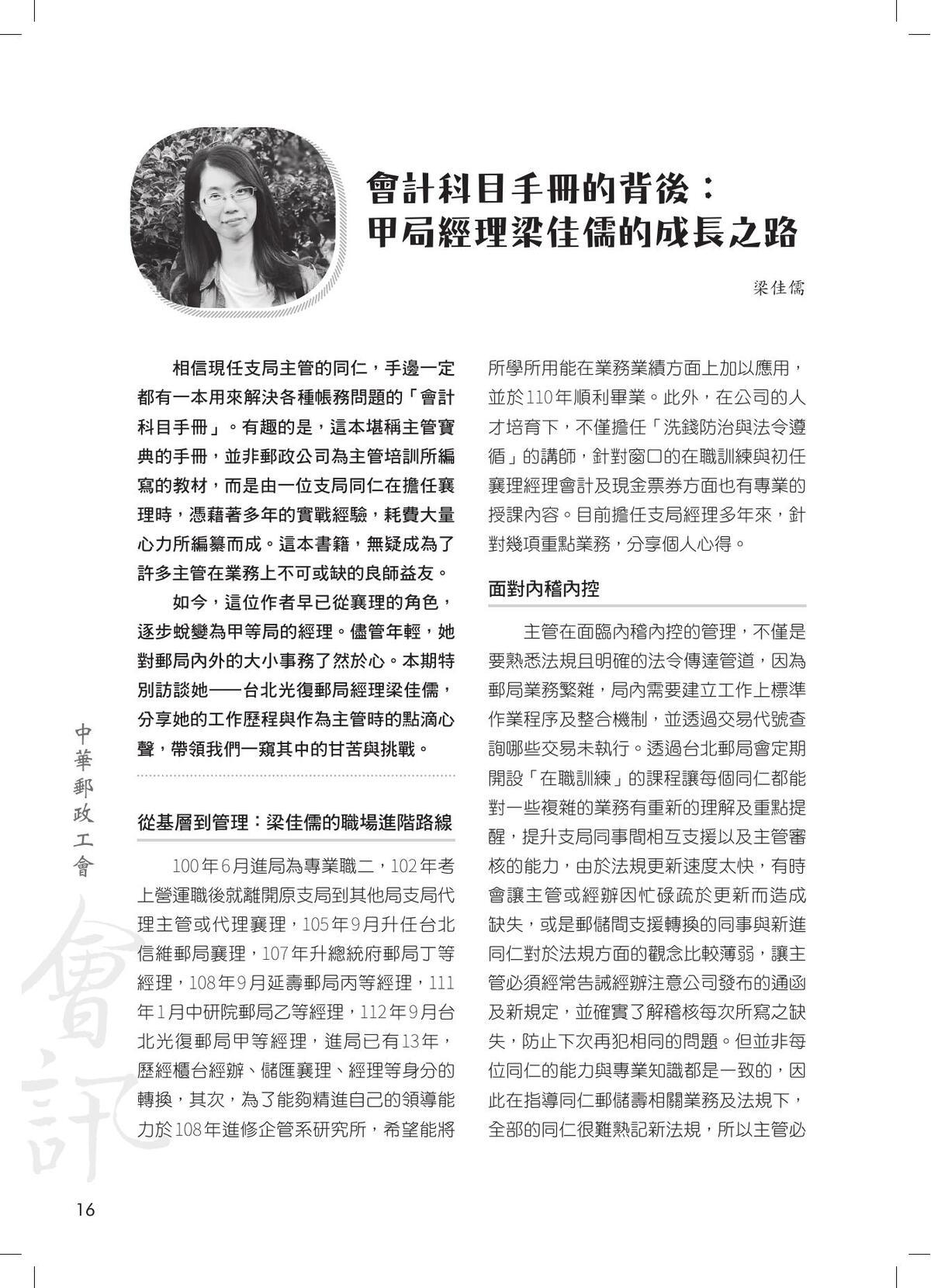 會計科目手冊的背後：
甲局經理梁佳儒的成長之路

梁佳儒

相信現任支局主管的同仁，手邊一定都有一本用來解決各種帳務問題的「會計科目手冊」。有趣的是，這本堪稱主管寶典的手冊，並非郵政公司為主管培訓所編寫的教材，而是由一位支局同仁在擔任襄理時，憑藉著多年的實戰經驗，耗費大量心力所編纂而成。這本書籍，無疑成為了許多主管在業務上不可或缺的良師益友。

如今，這位作者早已從襄理的角色，逐步蛻變為甲等局的經理。儘管年輕，她對郵局內外的大小事務了然於心。本期特別訪談她——台北光復郵局經理梁佳儒，分享她的工作歷程與作為主管時的點滴心聲，帶領我們一窺其中的甘苦與挑戰。

從基層到管理：梁佳儒的職場進階路線

100年6月進局為專業職二，102年考上營運職後就離開原支局到其他局支局代理主管或代理襄理，105年9月升任台北信維郵局襄理，107年升總統府郵局丁等經理，108年9月延壽郵局丙等經理，111年1月中研院郵局乙等經理，112年9月台北光復郵局甲等經理，進局已有13年，歷經櫃台經辦、儲匯襄理、經理等身分的轉換，其次，為了能夠精進自己的領導能力於108年進修企管系研究所，希望能將所學所用能在業務業績方面上加以應用，並於110年順利畢業。此外，在公司的人才培育下，不僅擔任「洗錢防治與法令遵循」的講師，針對窗口的在職訓練與初任襄理經理會計及現金票券方面也有專業的授課內容。目前擔任支局經理多年來，針對幾項重點業務，分享個人心得。

面對內稽內控

主管在面臨內稽內控的管理，不僅是要熟悉法規且明確的法令傳達管道，因為郵局業務繁雜，局內需要建立工作上標準作業程序及整合機制，並透過交易代號查詢哪些交易未執行。透過台北郵局會定期開設「在職訓練」的課程讓每個同仁都能對一些複雜的業務有重新的理解及重點提醒，提升支局同事間相互支援以及主管審核的能力，由於法規更新速度太快，有時會讓主管或經辦因忙碌疏於更新而造成缺失，或是郵儲間支援轉換的同事與新進同仁對於法規方面的觀念比較薄弱，讓主管必須經常告誡經辦注意公司發布的通函及新規定，並確實了解稽核每次所寫之缺失，防止下次再犯相同的問題。但並非每位同仁的能力與專業知識都是一致的，因此在指導同仁郵儲壽相關業務及法規下，全部的同仁很難熟記新法規，所以主管必

中華郵政工會

會訊

16